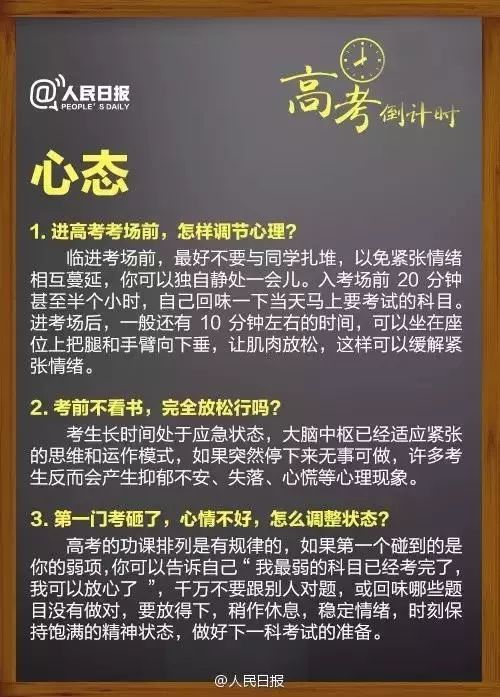 @人民日报
PEOPLE'S DAILY

高考倒计时

心态

1. 进高考考场前，怎样调节心理？

临进考场前，最好不要与同学扎堆，以免紧张情绪相互蔓延，你可以独自静处一会儿。入考场前 20 分钟甚至半个小时，自己回味一下当天马上要考试的科目。进考场后，一般还有 10 分钟左右的时间，可以坐在座位上把腿和手臂向下垂，让肌肉放松，这样可以缓解紧张情绪。

2. 考前不看书，完全放松行吗？

考生长时间处于应急状态，大脑中枢已经适应紧张的思维和运作模式，如果突然停下来无事可做，许多考生反而会产生抑郁不安、失落、心慌等心理现象。

3. 第一门考砸了，心情不好，怎么调整状态？

高考的功课排列是有规律的，如果第一个碰到的是你的弱项，你可以告诉自己“我最弱的科目已经考完了，我可以放心了”，千万不要跟别人对题，或回味哪些题目没有做对，要放得下，稍作休息，稳定情绪，时刻保持饱满的精神状态，做好下一科考试的准备。

@人民日报